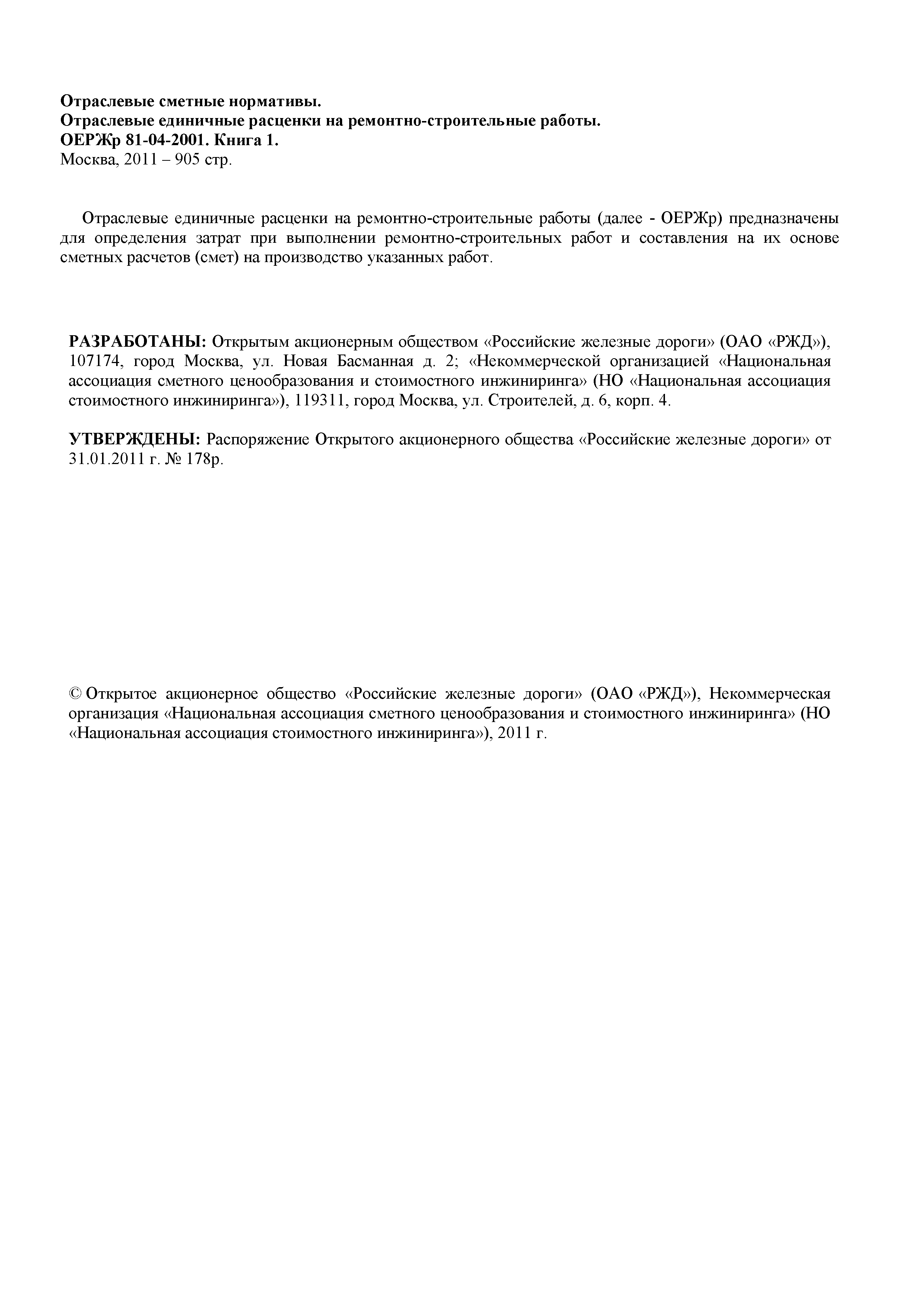 Отраслевые сметные нормативы.
Отраслевые единичные расценки на ремонтно-строительные работы.
ОЕРЖр 81-04-2001. Книга 1.
Москва, 2011 – 905 стр.

Отраслевые единичные расценки на ремонтно-строительные работы (далее - ОЕРЖр) предназначены для определения затрат при выполнении ремонтно-строительных работ и составления на их основе сметных расчетов (смет) на производство указанных работ.

РАЗРАБОТАНЫ: Открытым акционерным обществом «Российские железные дороги» (ОАО «РЖД»), 107174, город Москва, ул. Новая Басманная д. 2; «Некоммерческой организацией «Национальная ассоциация сметного ценообразования и стоимостного инжиниринга» (НО «Национальная ассоциация стоимостного инжиниринга»), 119311, город Москва, ул. Строителей, д. 6, корп. 4.

УТВЕРЖДЕНЫ: Распоряжение Открытого акционерного общества «Российские железные дороги» от 31.01.2011 г. № 178р.

© Открытое акционерное общество «Российские железные дороги» (ОАО «РЖД»), Некоммерческая организация «Национальная ассоциация сметного ценообразования и стоимостного инжиниринга» (НО «Национальная ассоциация стоимостного инжиниринга»), 2011 г.